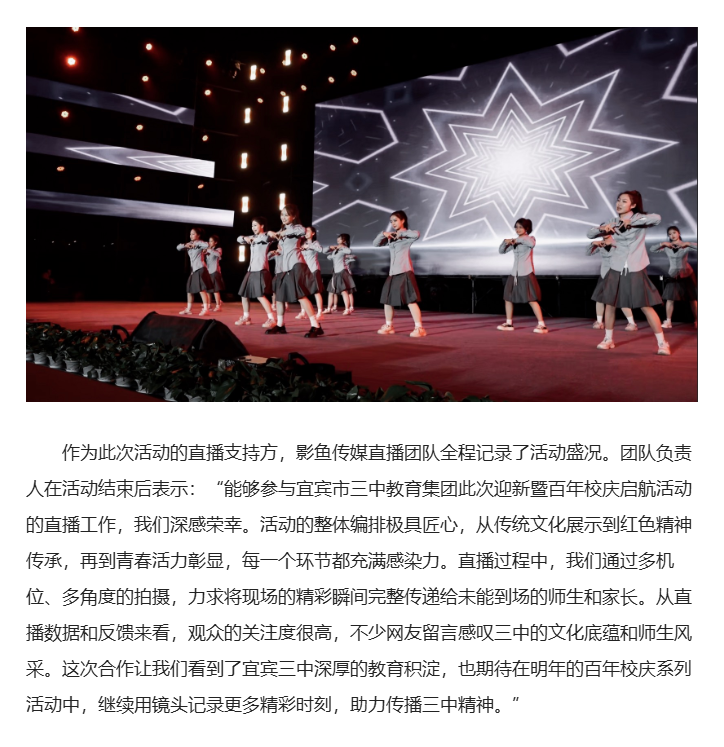 作为此次活动的直播支持方，影鱼传媒直播团队全程记录了活动盛况。团队负责人在活动结束后表示：“能够参与宜宾市三中教育集团此次迎新暨百年校庆启航活动的直播工作，我们深感荣幸。活动的整体编排极具匠心，从传统文化展示到红色精神传承，再到青春活力彰显，每一个环节都充满感染力。直播过程中，我们通过多机位、多角度的拍摄，力求将现场的精彩瞬间完整传递给未能到场的师生和家长。从直播数据和反馈来看，观众的关注度很高，不少网友留言感叹三中的文化底蕴和师生风采。这次合作让我们看到了宜宾三中深厚的教育积淀，也期待在明年的百年校庆系列活动中，继续用镜头记录更多精彩时刻，助力传播三中精神。”